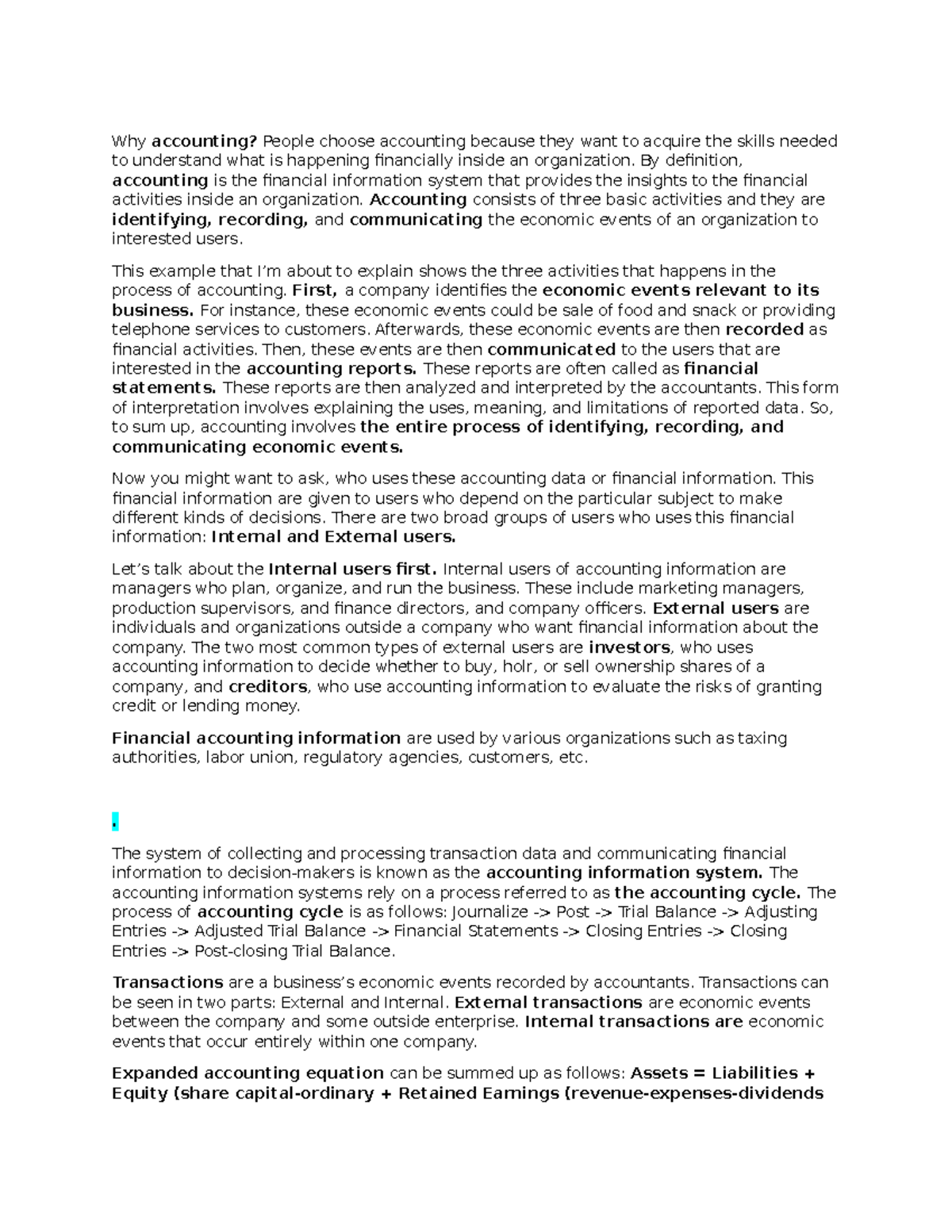 Why accounting? People choose accounting because they want to acquire the skills needed to understand what is happening financially inside an organization. By definition, accounting is the financial information system that provides the insights to the financial activities inside an organization. Accounting consists of three basic activities and they are identifying, recording, and communicating the economic events of an organization to interested users.

This example that I'm about to explain shows the three activities that happens in the process of accounting. First, a company identifies the economic events relevant to its business. For instance, these economic events could be sale of food and snack or providing telephone services to customers. Afterwards, these economic events are then recorded as financial activities. Then, these events are then communicated to the users that are interested in the accounting reports. These reports are often called as financial statements. These reports are then analyzed and interpreted by the accountants. This form of interpretation involves explaining the uses, meaning, and limitations of reported data. So, to sum up, accounting involves the entire process of identifying, recording, and communicating economic events.

Now you might want to ask, who uses these accounting data or financial information. This financial information are given to users who depend on the particular subject to make different kinds of decisions. There are two broad groups of users who uses this financial information: Internal and External users.

Let's talk about the Internal users first. Internal users of accounting information are managers who plan, organize, and run the business. These include marketing managers, production supervisors, and finance directors, and company officers. External users are individuals and organizations outside a company who want financial information about the company. The two most common types of external users are investors, who uses accounting information to decide whether to buy, holr, or sell ownership shares of a company, and creditors, who use accounting information to evaluate the risks of granting credit or lending money.

Financial accounting information are used by various organizations such as taxing authorities, labor union, regulatory agencies, customers, etc.

.

The system of collecting and processing transaction data and communicating financial information to decision-makers is known as the accounting information system. The accounting information systems rely on a process referred to as the accounting cycle. The process of accounting cycle is as follows: Journalize -> Post -> Trial Balance -> Adjusting Entries -> Adjusted Trial Balance -> Financial Statements -> Closing Entries -> Closing Entries -> Post-closing Trial Balance.

Transactions are a business's economic events recorded by accountants. Transactions can be seen in two parts: External and Internal. External transactions are economic events between the company and some outside enterprise. Internal transactions are economic events that occur entirely within one company.

Expanded accounting equation can be summed up as follows: Assets = Liabilities + Equity (share capital-ordinary + Retained Earnings (revenue-expenses-dividends